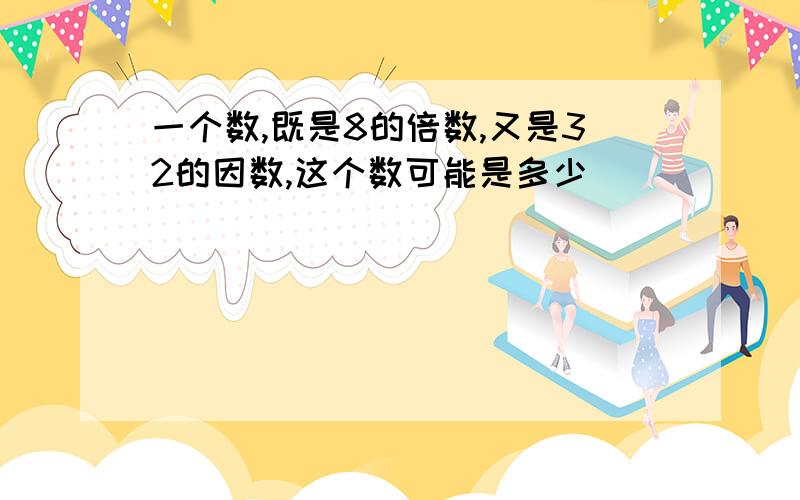 一个数,既是8的倍数,又是32的因数,这个数可能是多少